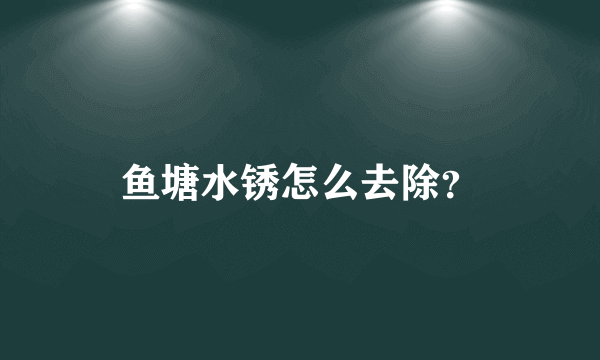 鱼塘水锈怎么去除?